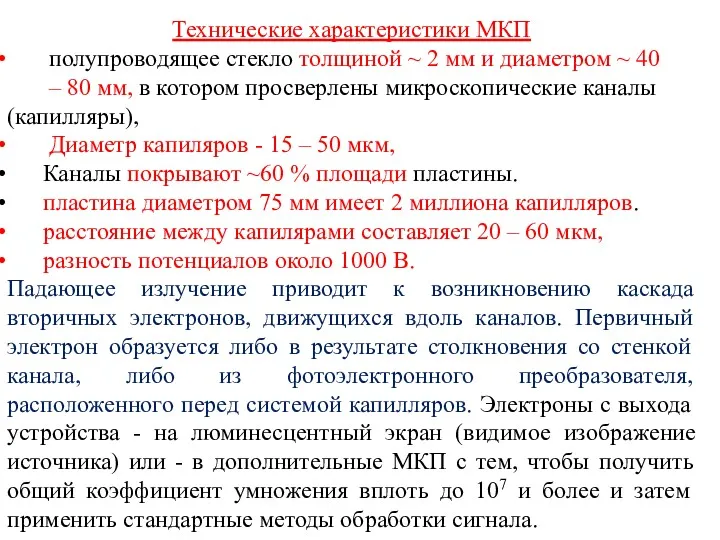 Технические характеристики МКП

• полупроводящее стекло толщиной ~ 2 мм и диаметром ~ 40 – 80 мм, в котором просверлены микроскопические каналы (капилляры),

• Диаметр капиляров - 15 – 50 мкм,

• Каналы покрывают ~60 % площади пластины.

• пластина диаметром 75 мм имеет 2 миллиона капилляров.

• расстояние между капилярами составляет 20 – 60 мкм,

• разность потенциалов около 1000 В.

Падающее излучение приводит к возникновению каскада вторичных электронов, движущихся вдоль каналов. Первичный электрон образуется либо в результате столкновения со стенкой канала, либо из фотоэлектронного преобразователя, расположенного перед системой капилляров. Электроны с выхода устройства - на люминесцентный экран (видимое изображение источника) или - в дополнительные МКП с тем, чтобы получить общий коэффициент умножения вплоть до $10^7$ и более и затем применить стандартные методы обработки сигнала.